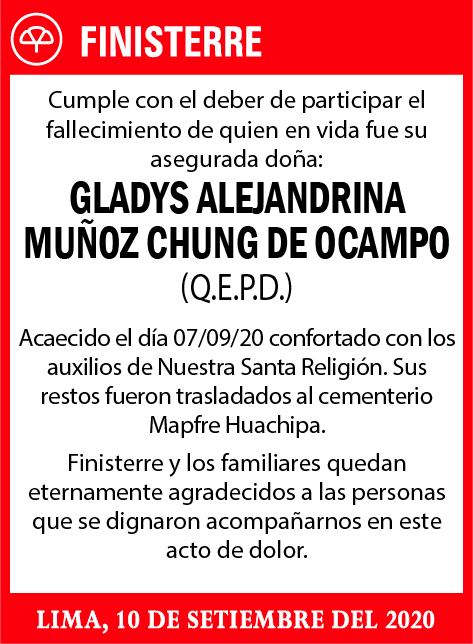 FINISTERRE

Cumple con el deber de participar el fallecimiento de quien en vida fue su asegurada doña:

GLADYS ALEJANDRINA MUÑOZ CHUNG DE OCAMPO

(Q.E.P.D.)

Acaecido el día 07/09/20 confortado con los auxilios de Nuestra Santa Religión. Sus restos fueron trasladados al cementerio Mapfre Huachipa.

Finisterre y los familiares quedan eternamente agradecidos a las personas que se dignaron acompañarnos en este acto de dolor.

LIMA, 10 DE SETIEMBRE DEL 2020